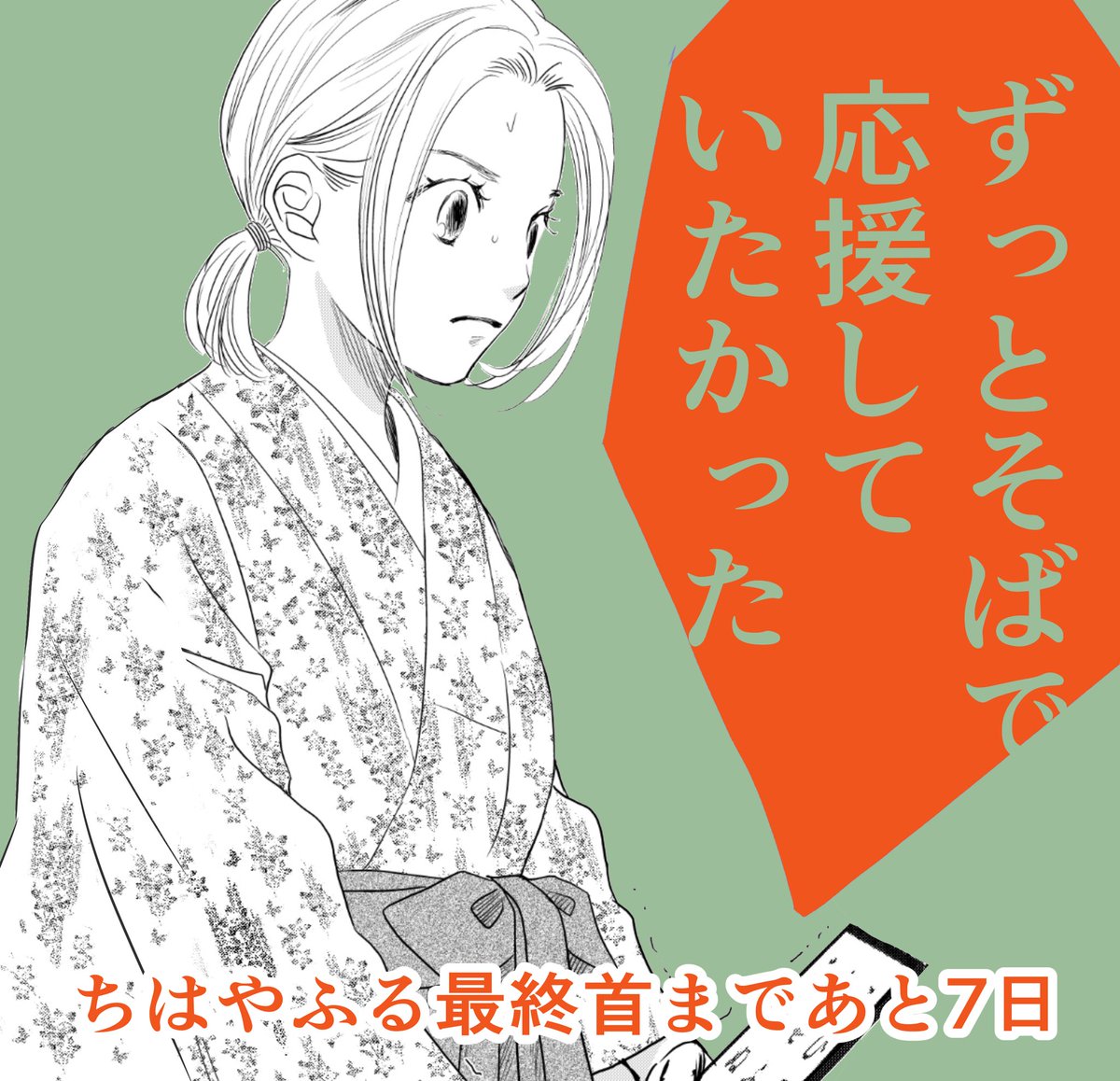 ずっとそばで
応援して
いたかった

ちはやふる最終首まであと7日